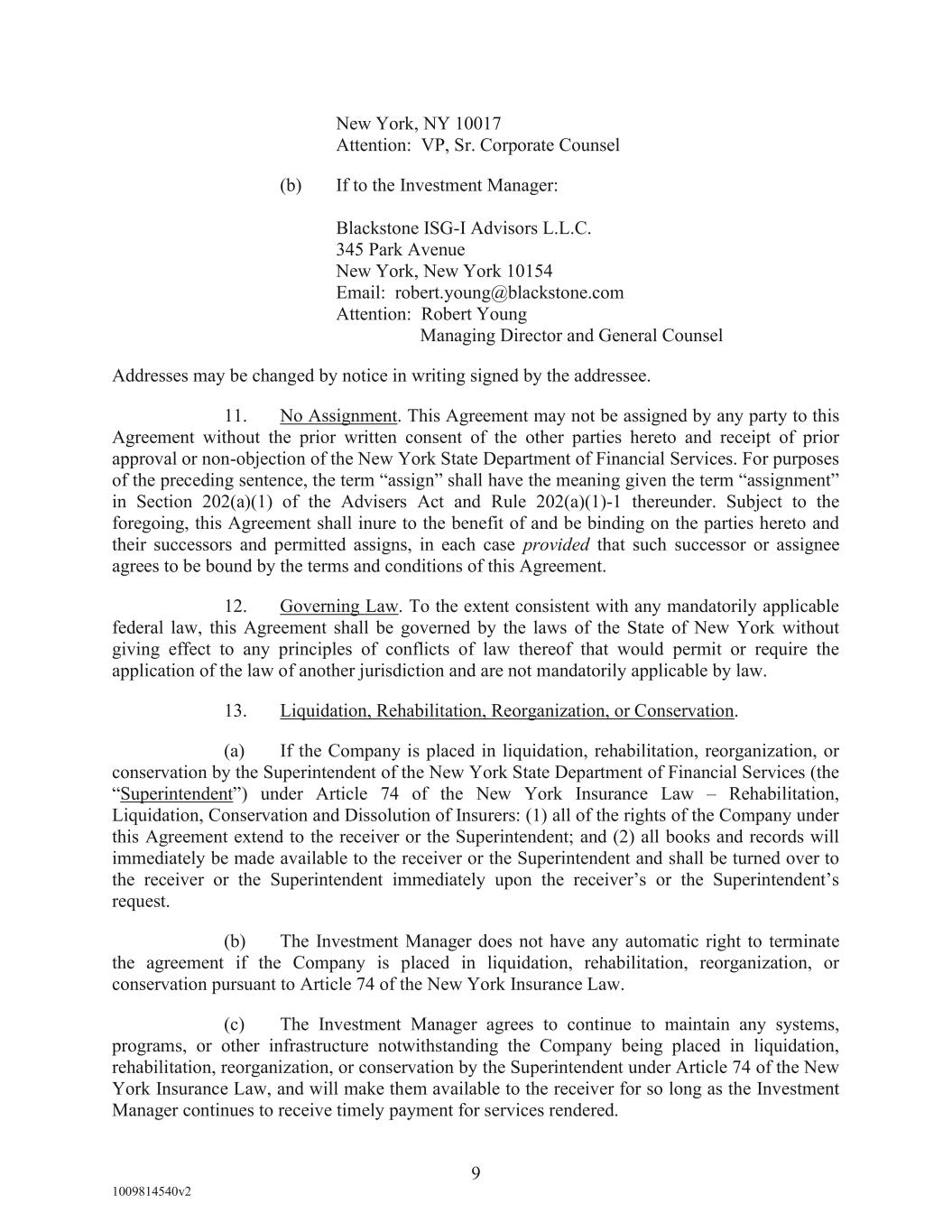 New York, NY 10017
Attention: VP, Sr. Corporate Counsel

(b) If to the Investment Manager:

Blackstone ISG-I Advisors L.L.C.
345 Park Avenue
New York, New York 10154
Email: robert.young@blackstone.com
Attention: Robert Young
Managing Director and General Counsel

Addresses may be changed by notice in writing signed by the addressee.

11. No Assignment. This Agreement may not be assigned by any party to this Agreement without the prior written consent of the other parties hereto and receipt of prior approval or non-objection of the New York State Department of Financial Services. For purposes of the preceding sentence, the term “assign” shall have the meaning given the term “assignment” in Section 202(a)(1) of the Advisers Act and Rule 202(a)(1)-1 thereunder. Subject to the foregoing, this Agreement shall inure to the benefit of and be binding on the parties hereto and their successors and permitted assigns, in each case provided that such successor or assignee agrees to be bound by the terms and conditions of this Agreement.

12. Governing Law. To the extent consistent with any mandatorily applicable federal law, this Agreement shall be governed by the laws of the State of New York without giving effect to any principles of conflicts of law thereof that would permit or require the application of the law of another jurisdiction and are not mandatorily applicable by law.

13. Liquidation, Rehabilitation, Reorganization, or Conservation.

(a) If the Company is placed in liquidation, rehabilitation, reorganization, or conservation by the Superintendent of the New York State Department of Financial Services (the “Superintendent”) under Article 74 of the New York Insurance Law – Rehabilitation, Liquidation, Conservation and Dissolution of Insurers: (1) all of the rights of the Company under this Agreement extend to the receiver or the Superintendent; and (2) all books and records will immediately be made available to the receiver or the Superintendent and shall be turned over to the receiver or the Superintendent immediately upon the receiver’s or the Superintendent’s request.

(b) The Investment Manager does not have any automatic right to terminate the agreement if the Company is placed in liquidation, rehabilitation, reorganization, or conservation pursuant to Article 74 of the New York Insurance Law.

(c) The Investment Manager agrees to continue to maintain any systems, programs, or other infrastructure notwithstanding the Company being placed in liquidation, rehabilitation, reorganization, or conservation by the Superintendent under Article 74 of the New York Insurance Law, and will make them available to the receiver for so long as the Investment Manager continues to receive timely payment for services rendered.

9

1009814540v2